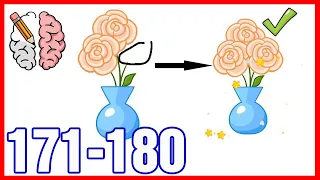 171-180